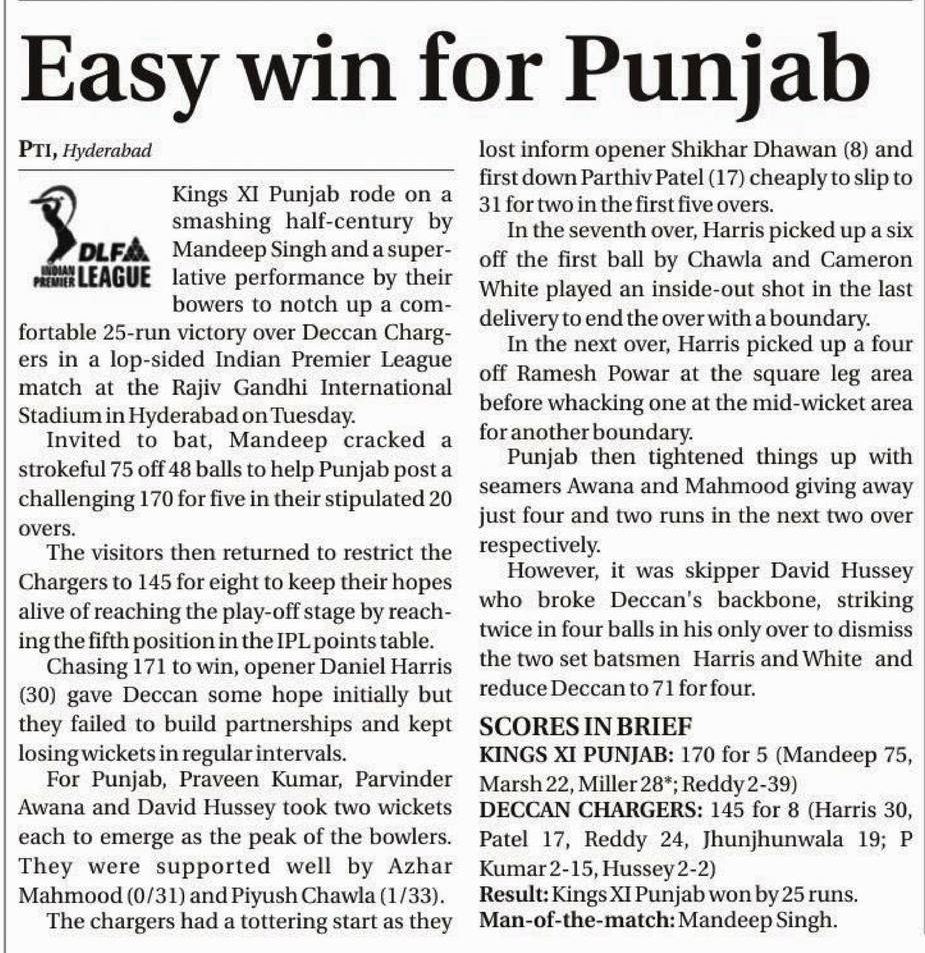 Easy win for Punjab

PTI, Hyderabad

DLF INDIAN PREMIER LEAGUE

Kings XI Punjab rode on a smashing half-century by Mandeep Singh and a superlative performance by their bowers to notch up a comfortable 25-run victory over Deccan Chargers in a lop-sided Indian Premier League match at the Rajiv Gandhi International Stadium in Hyderabad on Tuesday.

Invited to bat, Mandeep cracked a strokeful 75 off 48 balls to help Punjab post a challenging 170 for five in their stipulated 20 overs.

The visitors then returned to restrict the Chargers to 145 for eight to keep their hopes alive of reaching the play-off stage by reaching the fifth position in the IPL points table.

Chasing 171 to win, opener Daniel Harris (30) gave Deccan some hope initially but they failed to build partnerships and kept losing wickets in regular intervals.

For Punjab, Praveen Kumar, Parvinder Awana and David Hussey took two wickets each to emerge as the peak of the bowlers. They were supported well by Azhar Mahmood (0/31) and Piyush Chawla (1/33).

The chargers had a tottering start as they lost inform opener Shikhar Dhawan (8) and first down Parthiv Patel (17) cheaply to slip to 31 for two in the first five overs.

In the seventh over, Harris picked up a six off the first ball by Chawla and Cameron White played an inside-out shot in the last delivery to end the over with a boundary.

In the next over, Harris picked up a four off Ramesh Powar at the square leg area before whacking one at the mid-wicket area for another boundary.

Punjab then tightened things up with seamers Awana and Mahmood giving away just four and two runs in the next two over respectively.

However, it was skipper David Hussey who broke Deccan's backbone, striking twice in four balls in his only over to dismiss the two set batsmen Harris and White and reduce Deccan to 71 for four.

SCORES IN BRIEF
KINGS XI PUNJAB: 170 for 5 (Mandeep 75, Marsh 22, Miller 28*; Reddy 2-39)
DECCAN CHARGERS: 145 for 8 (Harris 30, Patel 17, Reddy 24, Jhunjhunwala 19; P Kumar 2-15, Hussey 2-2)
Result: Kings XI Punjab won by 25 runs.
Man-of-the-match: Mandeep Singh.